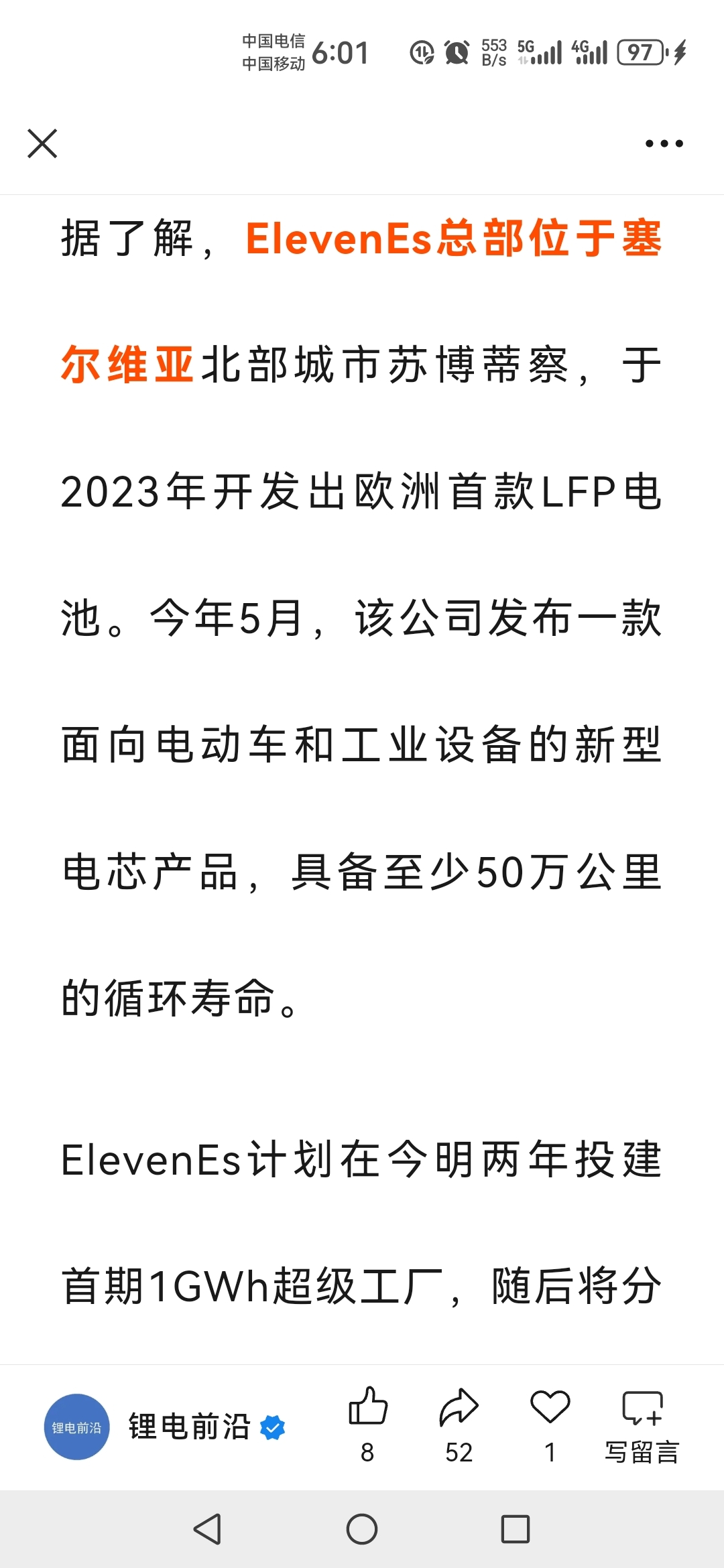 中国电信
中国移动 6:01 553 B/s 5G 4G 97

据了解，ElevenEs总部位于塞尔维亚北部城市苏博蒂察，于2023年开发出欧洲首款LFP电池。今年5月，该公司发布一款面向电动车和工业设备的新型电芯产品，具备至少50万公里的循环寿命。

ElevenEs计划在今明两年投建首期1GWh超级工厂，随后将分

锂电前沿
锂电前沿
8
52
1
写留言